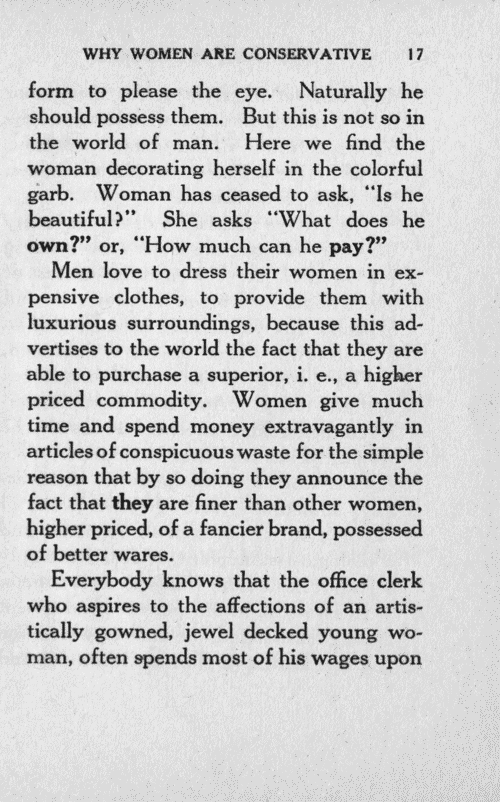 WHY WOMEN ARE CONSERVATIVE 17

form to please the eye. Naturally he should possess them. But this is not so in the world of man. Here we find the woman decorating herself in the colorful garb. Woman has ceased to ask, "Is he beautiful?" She asks "What does he own?" or, "How much can he pay?"

Men love to dress their women in expensive clothes, to provide them with luxurious surroundings, because this advertises to the world the fact that they are able to purchase a superior, i. e., a higher priced commodity. Women give much time and spend money extravagantly in articles of conspicuous waste for the simple reason that by so doing they announce the fact that they are finer than other women, higher priced, of a fancier brand, possessed of better wares.

Everybody knows that the office clerk who aspires to the affections of an artistically gowned, jewel decked young woman, often spends most of his wages upon